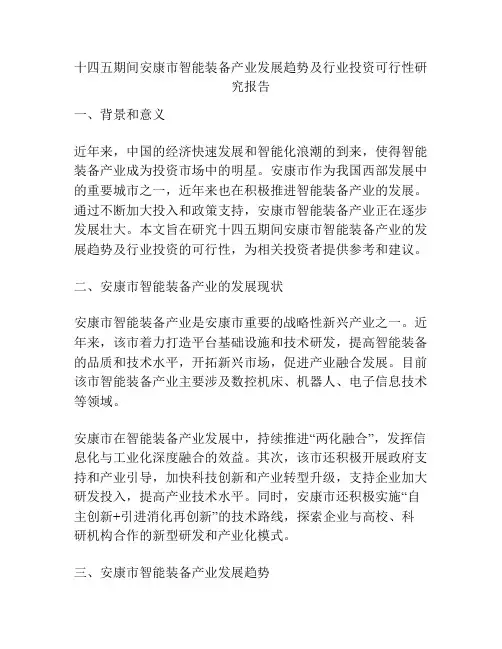 十四五期间安康市智能装备产业发展趋势及行业投资可行性研究报告

一、背景和意义

近年来，中国的经济快速发展和智能化浪潮的到来，使得智能装备产业成为投资市场中的明星。安康市作为我国西部发展中的重要城市之一，近年来也在积极推进智能装备产业的发展。通过不断加大投入和政策支持，安康市智能装备产业正在逐步发展壮大。本文旨在研究十四五期间安康市智能装备产业的发展趋势及行业投资的可行性，为相关投资者提供参考和建议。

二、安康市智能装备产业的发展现状

安康市智能装备产业是安康市重要的战略性新兴产业之一。近年来，该市着力打造平台基础设施和技术研发，提高智能装备的品质和技术水平，开拓新兴市场，促进产业融合发展。目前该市智能装备产业主要涉及数控机床、机器人、电子信息技术等领域。

安康市在智能装备产业发展中，持续推进“两化融合”，发挥信息化与工业化深度融合的效益。其次，该市还积极开展政府支持和产业引导，加快科技创新和产业转型升级，支持企业加大研发投入，提高产业技术水平。同时，安康市还积极实施“自主创新+引进消化再创新”的技术路线，探索企业与高校、科研机构合作的新型研发和产业化模式。

三、安康市智能装备产业发展趋势